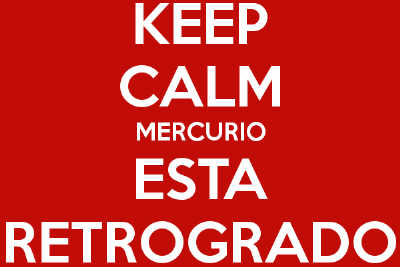 KEEP
CALM
MERCURIO
ESTA
RETROGRADO